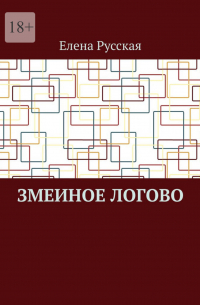 18+

Елена Русская

ЗМЕИНОЕ ЛОГОВО